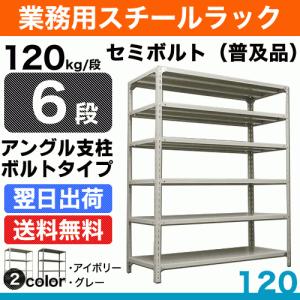 業務用スチールラック

120kg/段

セミボルト（普及品）

6段

アングル支柱
ボルトタイプ

翌日出荷

送料無料

2color

・アイボリー
・グレー

120